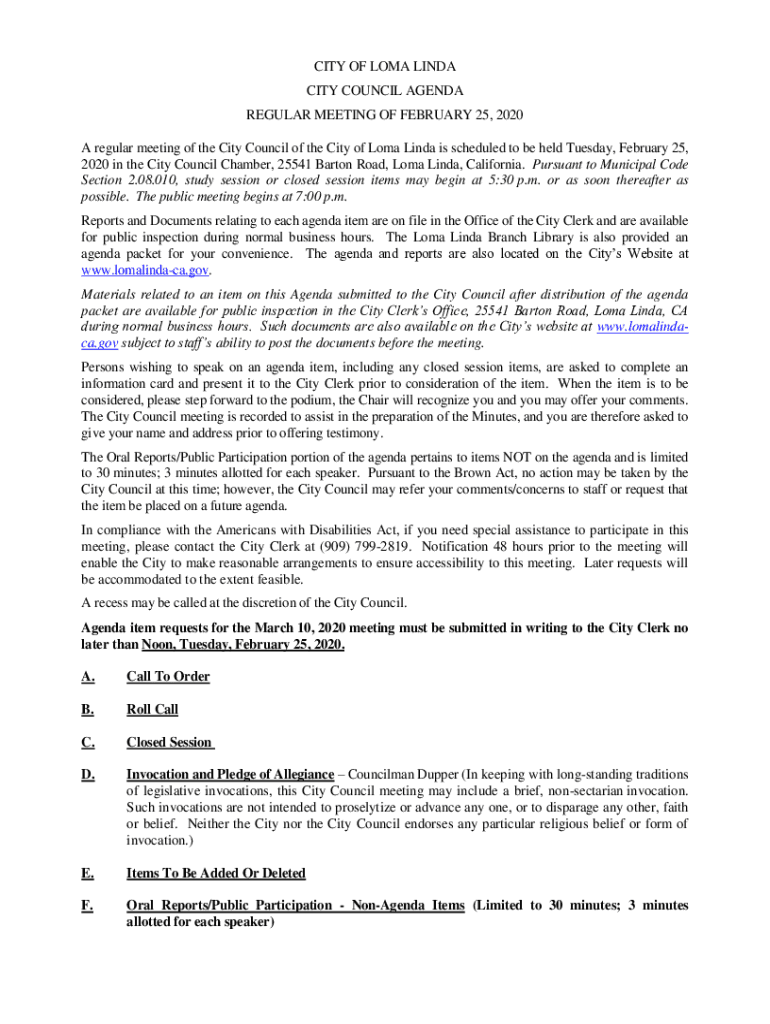 CITY OF LOMA LINDA

CITY COUNCIL AGENDA

REGULAR MEETING OF FEBRUARY 25, 2020

A regular meeting of the City Council of the City of Loma Linda is scheduled to be held Tuesday, February 25, 2020 in the City Council Chamber, 25541 Barton Road, Loma Linda, California. Pursuant to Municipal Code Section 2.08.010, study session or closed session items may begin at 5:30 p.m. or as soon thereafter as possible. The public meeting begins at 7:00 p.m.

Reports and Documents relating to each agenda item are on file in the Office of the City Clerk and are available for public inspection during normal business hours. The Loma Linda Branch Library is also provided an agenda packet for your convenience. The agenda and reports are also located on the City's Website at www.lomalinda-ca.gov.

Materials related to an item on this Agenda submitted to the City Council after distribution of the agenda packet are available for public inspection in the City Clerk's Office, 25541 Barton Road, Loma Linda, CA during normal business hours. Such documents are also available on the City's website at www.lomalinda-ca.gov subject to staff's ability to post the documents before the meeting.

Persons wishing to speak on an agenda item, including any closed session items, are asked to complete an information card and present it to the City Clerk prior to consideration of the item. When the item is to be considered, please step forward to the podium, the Chair will recognize you and you may offer your comments. The City Council meeting is recorded to assist in the preparation of the Minutes, and you are therefore asked to give your name and address prior to offering testimony.

The Oral Reports/Public Participation portion of the agenda pertains to items NOT on the agenda and is limited to 30 minutes; 3 minutes allotted for each speaker. Pursuant to the Brown Act, no action may be taken by the City Council at this time; however, the City Council may refer your comments/concerns to staff or request that the item be placed on a future agenda.

In compliance with the Americans with Disabilities Act, if you need special assistance to participate in this meeting, please contact the City Clerk at (909) 799-2819. Notification 48 hours prior to the meeting will enable the City to make reasonable arrangements to ensure accessibility to this meeting. Later requests will be accommodated to the extent feasible.

A recess may be called at the discretion of the City Council.

Agenda item requests for the March 10, 2020 meeting must be submitted in writing to the City Clerk no later than Noon, Tuesday, February 25, 2020.

A. Call To Order

B. Roll Call

C. Closed Session

D. Invocation and Pledge of Allegiance – Councilman Dupper (In keeping with long-standing traditions of legislative invocations, this City Council meeting may include a brief, non-sectarian invocation. Such invocations are not intended to proselytize or advance any one, or to disparage any other, faith or belief. Neither the City nor the City Council endorses any particular religious belief or form of invocation.)

E. Items To Be Added Or Deleted

F. Oral Reports/Public Participation - Non-Agenda Items (Limited to 30 minutes; 3 minutes allotted for each speaker)